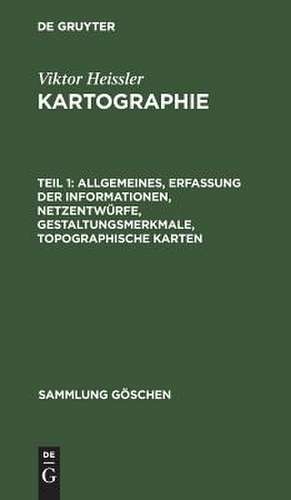 DE GRUYTER

Viktor Heissler
KARTOGRAPHIE

TEIL 1: ALLGEMEINES, ERFASSUNG DER INFORMATIONEN, NETZENTWÜRFE, GESTALTUNGSMERKMALE, TOPOGRAPHISCHE KARTEN

SAMMLUNG GÖSCHEN

DE
G